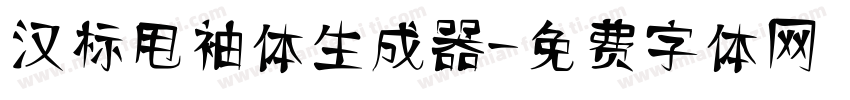 汉标甩袖体生成器-免费字体网